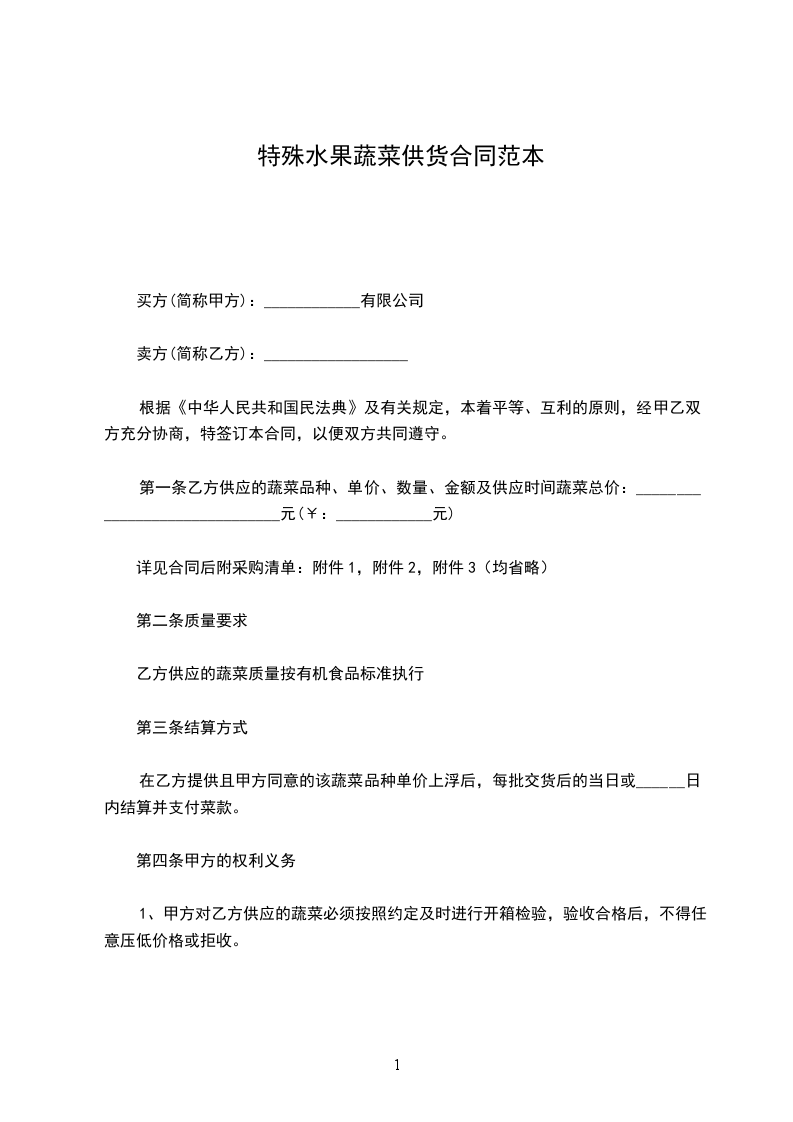 特殊水果蔬菜供货合同范本

买方(简称甲方)：____有限公司

卖方(简称乙方)：____

根据《中华人民共和国民法典》及有关规定，本着平等、互利的原则，经甲乙双方充分协商，特签订本合同，以便双方共同遵守。

第一条乙方供应的蔬菜品种、单价、数量、金额及供应时间蔬菜总价：____元(￥：____元)

详见合同后附采购清单：附件1，附件2，附件3（均省略）

第二条质量要求

乙方供应的蔬菜质量按有机食品标准执行

第三条结算方式

在乙方提供且甲方同意的该蔬菜品种单价上浮后，每批交货后的当日或____日内结算并支付菜款。

第四条甲方的权利义务

1、甲方对乙方供应的蔬菜必须按照约定及时进行开箱检验，验收合格后，不得任意压低价格或拒收。

1